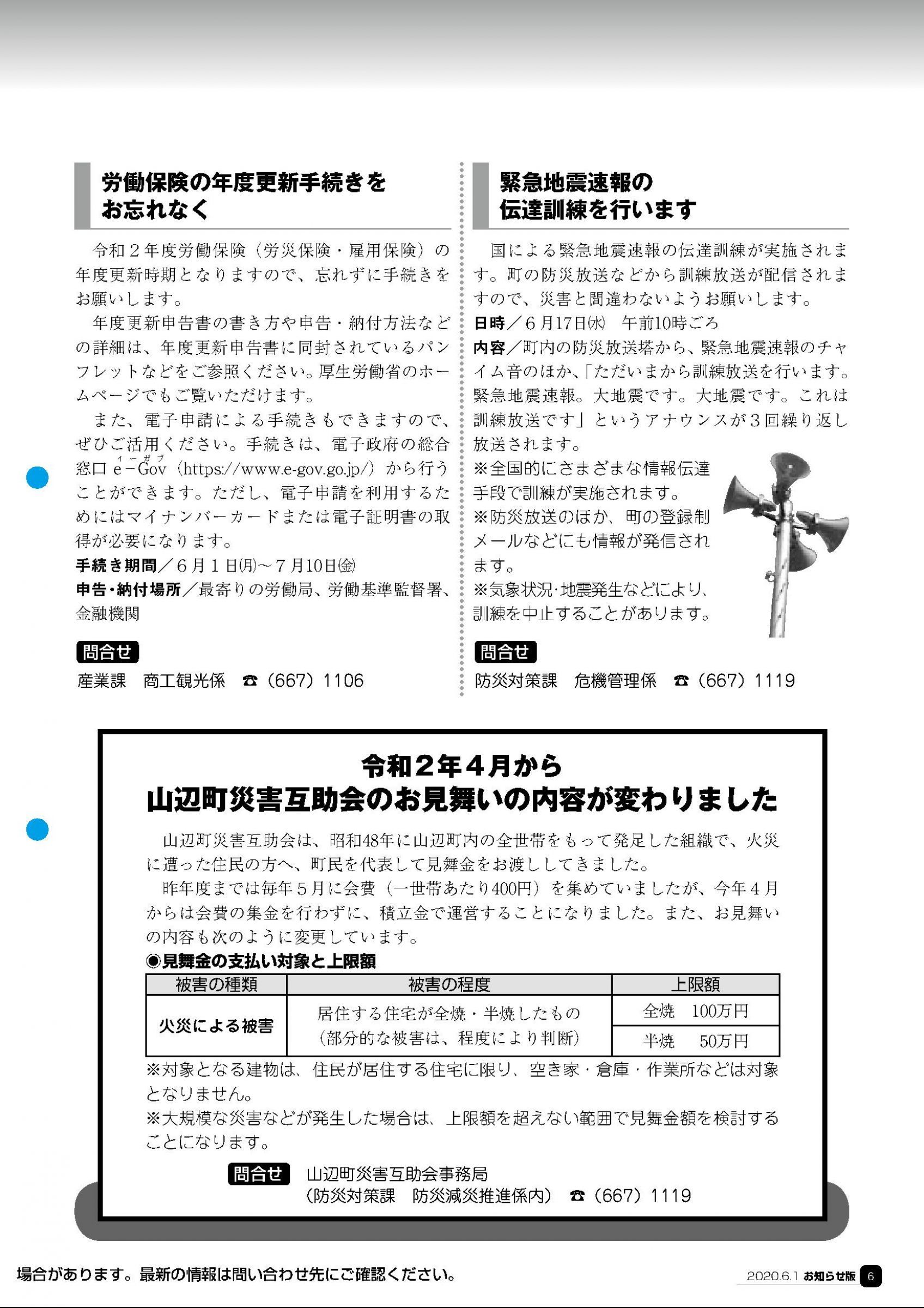 労働保険の年度更新手続きをお忘れなく

令和２年度労働保険（労災保険・雇用保険）の年度更新時期となりますので、忘れずに手続きをお願いします。

年度更新申告書の書き方や申告・納付方法などの詳細は、年度更新申告書に同封されているパンフレットなどをご参照ください。厚生労働省のホームページでもご覧いただけます。

また、電子申請による手続きもできますので、ぜひご活用ください。手続きは、電子政府の総合窓口 e-Gov（イーガブ）（https://www.e-gov.go.jp/）から行うことができます。ただし、電子申請を利用するためにはマイナンバーカードまたは電子証明書の取得が必要になります。

手続き期間／６月１日(月)～７月10日(金)

申告・納付場所／最寄りの労働局、労働基準監督署、金融機関

問合せ
産業課　商工観光係　☎（667）1106

緊急地震速報の伝達訓練を行います

国による緊急地震速報の伝達訓練が実施されます。町の防災放送などから訓練放送が配信されますので、災害と間違わないようお願いします。

日時／６月17日(水)　午前10時ごろ

内容／町内の防災放送塔から、緊急地震速報のチャイム音のほか、「ただいまから訓練放送を行います。緊急地震速報。大地震です。大地震です。これは訓練放送です」というアナウンスが３回繰り返し放送されます。

※全国的にさまざまな情報伝達手段で訓練が実施されます。

※防災放送のほか、町の登録制メールなどにも情報が発信されます。

※気象状況･地震発生などにより、訓練を中止することがあります。

問合せ
防災対策課　危機管理係　☎（667）1119

令和２年４月から
山辺町災害互助会のお見舞いの内容が変わりました

山辺町災害互助会は、昭和48年に山辺町内の全世帯をもって発足した組織で、火災に遭った住民の方へ、町民を代表して見舞金をお渡ししてきました。

昨年度までは毎年５月に会費（一世帯あたり400円）を集めていましたが、今年４月からは会費の集金を行わずに、積立金で運営することになりました。また、お見舞いの内容も次のように変更しています。

◉見舞金の支払い対象と上限額

| 被害の種類 | 被害の程度 | 上限額 |
|---|---|---|
| 火災による被害 | 居住する住宅が全焼・半焼したもの（部分的な被害は、程度により判断） | 全焼　100万円 |
| | | 半焼　50万円 |

※対象となる建物は、住民が居住する住宅に限り、空き家・倉庫・作業所などは対象となりません。

※大規模な災害などが発生した場合は、上限額を超えない範囲で見舞金額を検討することになります。

問合せ　山辺町災害互助会事務局
（防災対策課　防災減災推進係内）　☎（667）1119

場合があります。最新の情報は問い合わせ先にご確認ください。

2020.6.1 お知らせ版 6